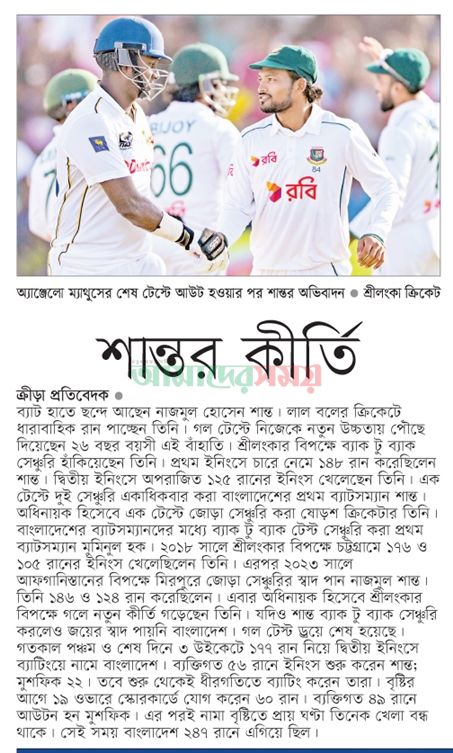 BIJOY
66
রবি
রবি
84

অ্যাঞ্জেলো ম্যাথুসের শেষ টেস্টে আউট হওয়ার পর শান্তর অভিবাদন ● শ্রীলংকা ক্রিকেট

শান্তর কীর্তি

আমাদের সময়

ক্রীড়া প্রতিবেদক ●
ব্যাট হাতে ছন্দে আছেন নাজমুল হোসেন শান্ত। লাল বলের ক্রিকেটে ধারাবাহিক রান পাচ্ছেন তিনি। গল টেস্টে নিজেকে নতুন উচ্চতায় পৌঁছে দিয়েছেন ২৬ বছর বয়সী এই বাঁহাতি। শ্রীলংকার বিপক্ষে ব্যাক টু ব্যাক সেঞ্চুরি হাঁকিয়েছেন তিনি। প্রথম ইনিংসে চারে নেমে ১৪৮ রান করেছিলেন শান্ত। দ্বিতীয় ইনিংসে অপরাজিত ১২৫ রানের ইনিংস খেলেছেন তিনি। এক টেস্টে দুই সেঞ্চুরি একাধিকবার করা বাংলাদেশের প্রথম ব্যাটসম্যান শান্ত। অধিনায়ক হিসেবে এক টেস্টে জোড়া সেঞ্চুরি করা ষোড়শ ক্রিকেটার তিনি। বাংলাদেশের ব্যাটসম্যানদের মধ্যে ব্যাক টু ব্যাক টেস্ট সেঞ্চুরি করা প্রথম ব্যাটসম্যান মুমিনুল হক। ২০১৮ সালে শ্রীলংকার বিপক্ষে চট্টগ্রামে ১৭৬ ও ১০৫ রানের ইনিংস খেলেছিলেন তিনি। এরপর ২০২৩ সালে আফগানিস্তানের বিপক্ষে মিরপুরে জোড়া সেঞ্চুরির স্বাদ পান নাজমুল শান্ত। তিনি ১৪৬ ও ১২৪ রান করেছিলেন। এবার অধিনায়ক হিসেবে শ্রীলংকার বিপক্ষে গলে নতুন কীর্তি গড়েছেন তিনি। যদিও শান্ত ব্যাক টু ব্যাক সেঞ্চুরি করলেও জয়ের স্বাদ পায়নি বাংলাদেশ। গল টেস্ট ড্রয়ে শেষ হয়েছে। গতকাল পঞ্চম ও শেষ দিনে ৩ উইকেটে ১৭৭ রান নিয়ে দ্বিতীয় ইনিংসে ব্যাটিংয়ে নামে বাংলাদেশ। ব্যক্তিগত ৫৬ রানে ইনিংস শুরু করেন শান্ত; মুশফিক ২২। তবে শুরু থেকেই ধীরগতিতে ব্যাটিং করেন তারা। বৃষ্টির আগে ১৯ ওভারে স্কোরকার্ডে যোগ করেন ৬০ রান। ব্যক্তিগত ৪৯ রানে আউটন হন মুশফিক। এর পরই নামা বৃষ্টিতে প্রায় ঘণ্টা তিনেক খেলা বন্ধ থাকে। সেই সময় বাংলাদেশ ২৪৭ রানে এগিয়ে ছিল।